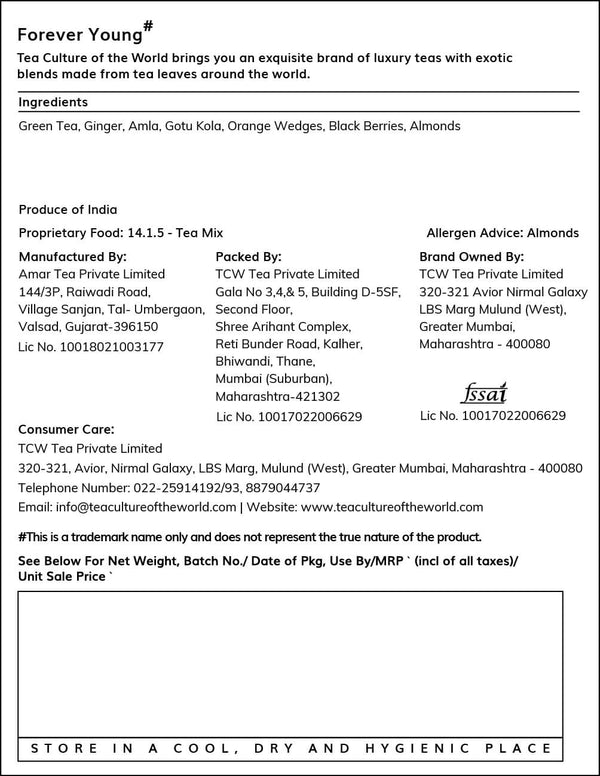 Forever Young#

Tea Culture of the World brings you an exquisite brand of luxury teas with exotic blends made from tea leaves around the world.

Ingredients

Green Tea, Ginger, Amla, Gotu Kola, Orange Wedges, Black Berries, Almonds

Produce of India

Proprietary Food: 14.1.5 - Tea Mix

Allergen Advice: Almonds

Manufactured By:
Amar Tea Private Limited
144/3P, Raiwadi Road,
Village Sanjan, Tal- Umbergaon,
Valsad, Gujarat-396150
Lic No. 10018021003177

Packed By:
TCW Tea Private Limited
Gala No 3,4,& 5, Building D-5SF,
Second Floor,
Shree Arihant Complex,
Reti Bunder Road, Kalher,
Bhiwandi, Thane,
Mumbai (Suburban),
Maharashtra-421302
Lic No. 10017022006629

Brand Owned By:
TCW Tea Private Limited
320-321 Avior Nirmal Galaxy
LBS Marg Mulund (West),
Greater Mumbai,
Maharashtra - 400080

fssai
Lic No. 10017022006629

Consumer Care:
TCW Tea Private Limited
320-321, Avior, Nirmal Galaxy, LBS Marg, Mulund (West), Greater Mumbai, Maharashtra - 400080
Telephone Number: 022-25914192/93, 8879044737
Email: info@teacultureoftheworld.com | Website: www.teacultureoftheworld.com

#This is a trademark name only and does not represent the true nature of the product.

See Below For Net Weight, Batch No./ Date of Pkg, Use By/MRP ` (incl of all taxes)/ Unit Sale Price `

STORE IN A COOL, DRY AND HYGIENIC PLACE